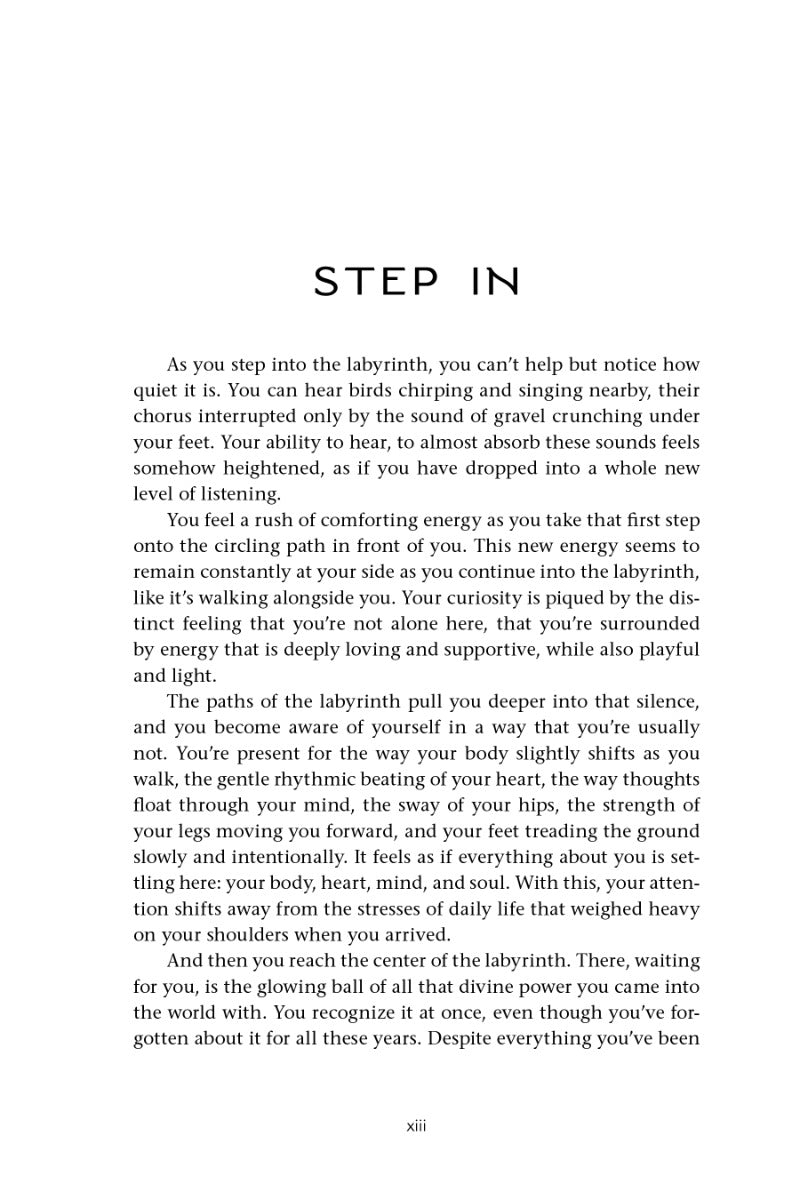 STEP IN

As you step into the labyrinth, you can't help but notice how quiet it is. You can hear birds chirping and singing nearby, their chorus interrupted only by the sound of gravel crunching under your feet. Your ability to hear, to almost absorb these sounds feels somehow heightened, as if you have dropped into a whole new level of listening.

You feel a rush of comforting energy as you take that first step onto the circling path in front of you. This new energy seems to remain constantly at your side as you continue into the labyrinth, like it's walking alongside you. Your curiosity is piqued by the distinct feeling that you're not alone here, that you're surrounded by energy that is deeply loving and supportive, while also playful and light.

The paths of the labyrinth pull you deeper into that silence, and you become aware of yourself in a way that you're usually not. You're present for the way your body slightly shifts as you walk, the gentle rhythmic beating of your heart, the way thoughts float through your mind, the sway of your hips, the strength of your legs moving you forward, and your feet treading the ground slowly and intentionally. It feels as if everything about you is settling here: your body, heart, mind, and soul. With this, your attention shifts away from the stresses of daily life that weighed heavy on your shoulders when you arrived.

And then you reach the center of the labyrinth. There, waiting for you, is the glowing ball of all that divine power you came into the world with. You recognize it at once, even though you've forgotten about it for all these years. Despite everything you've been

xiii